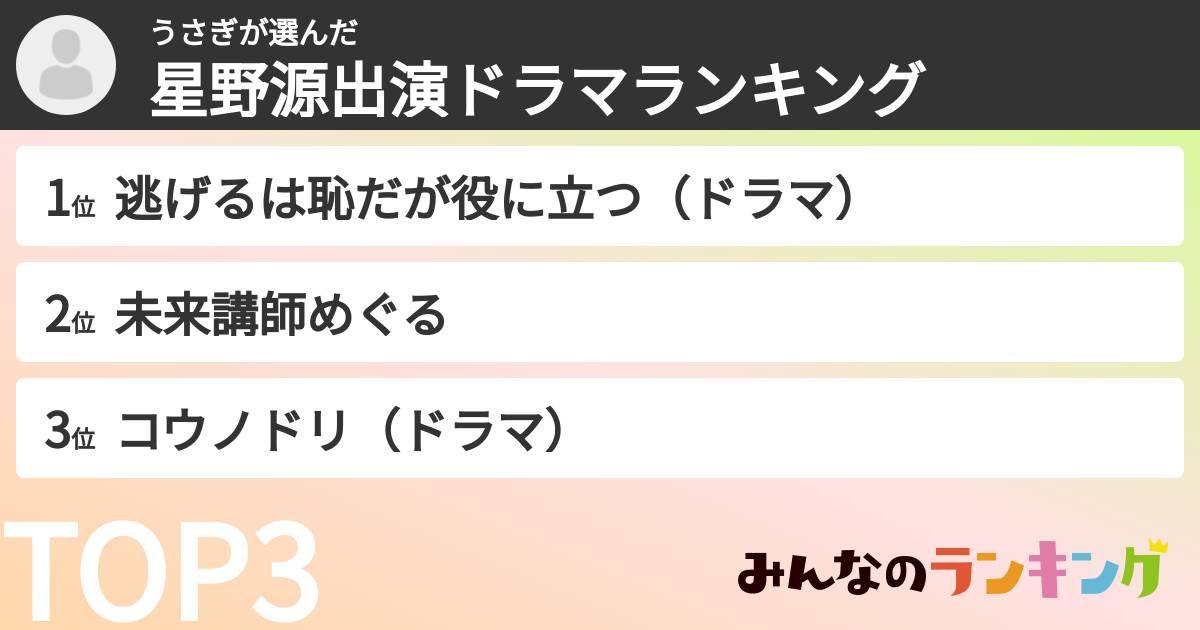 うさぎが選んだ
星野源出演ドラマランキング

1位 逃げるは恥だが役に立つ（ドラマ）

2位 未来講師めぐる

3位 コウノドリ（ドラマ）

TOP3

みんなのランキング